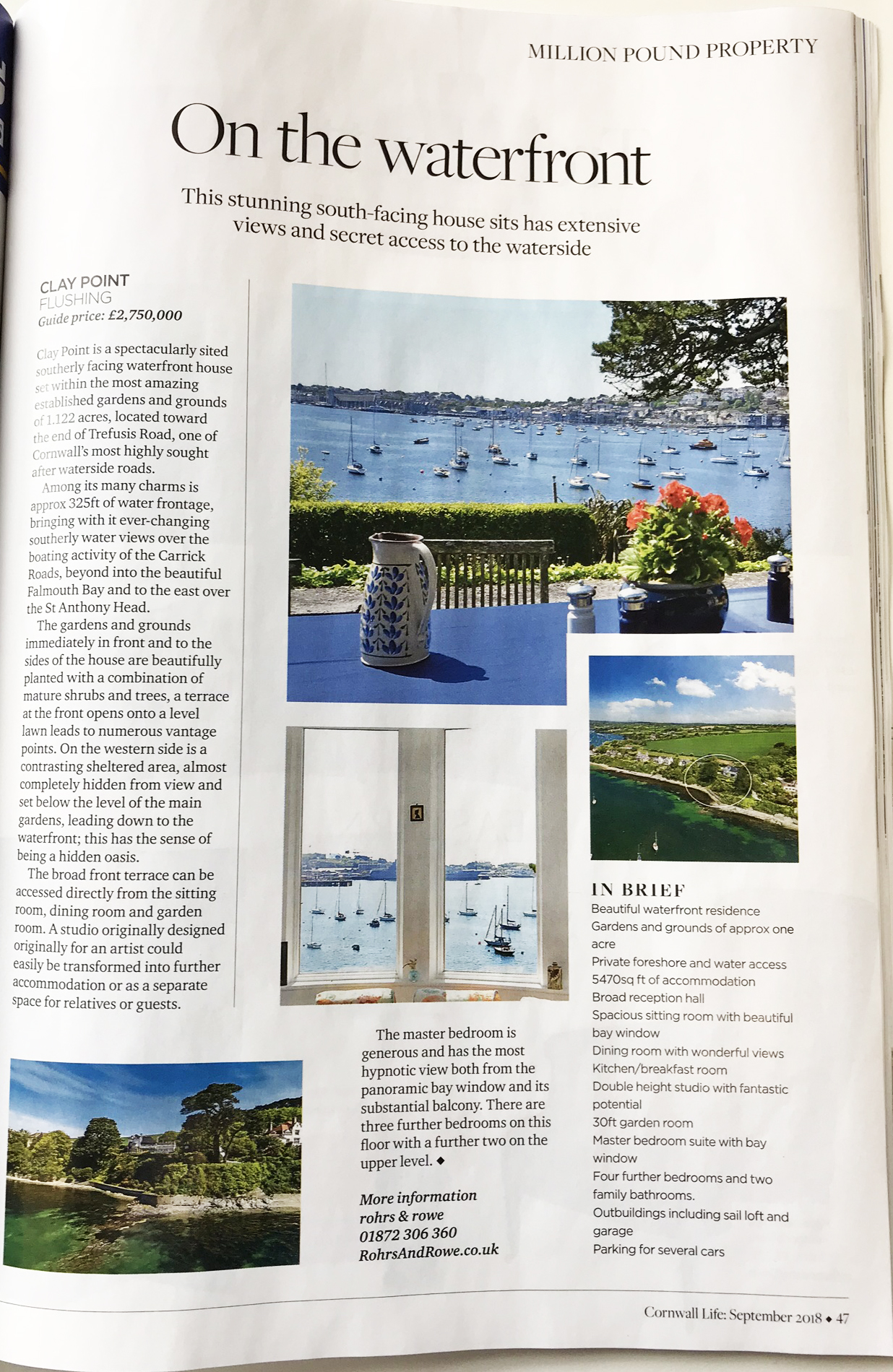 MILLION POUND PROPERTY

On the waterfront

This stunning south-facing house sits has extensive views and secret access to the waterside

CLAY POINT
FLUSHING
Guide price: £2,750,000

Clay Point is a spectacularly sited southerly facing waterfront house set within the most amazing established gardens and grounds of 1.122 acres, located toward the end of Trefusis Road, one of Cornwall's most highly sought after waterside roads.

Among its many charms is approx 325ft of water frontage, bringing with it ever-changing southerly water views over the boating activity of the Carrick Roads, beyond into the beautiful Falmouth Bay and to the east over the St Anthony Head.

The gardens and grounds immediately in front and to the sides of the house are beautifully planted with a combination of mature shrubs and trees, a terrace at the front opens onto a level lawn leads to numerous vantage points. On the western side is a contrasting sheltered area, almost completely hidden from view and set below the level of the main gardens, leading down to the waterfront; this has the sense of being a hidden oasis.

The broad front terrace can be accessed directly from the sitting room, dining room and garden room. A studio originally designed originally for an artist could easily be transformed into further accommodation or as a separate space for relatives or guests.

The master bedroom is generous and has the most hypnotic view both from the panoramic bay window and its substantial balcony. There are three further bedrooms on this floor with a further two on the upper level. ◆

More information
rohrs & rowe
01872 306 360
RohrsAndRowe.co.uk

IN BRIEF
Beautiful waterfront residence
Gardens and grounds of approx one acre
Private foreshore and water access
5470sq ft of accommodation
Broad reception hall
Spacious sitting room with beautiful bay window
Dining room with wonderful views
Kitchen/breakfast room
Double height studio with fantastic potential
30ft garden room
Master bedroom suite with bay window
Four further bedrooms and two family bathrooms.
Outbuildings including sail loft and garage
Parking for several cars

Cornwall Life: September 2018 ◆ 47